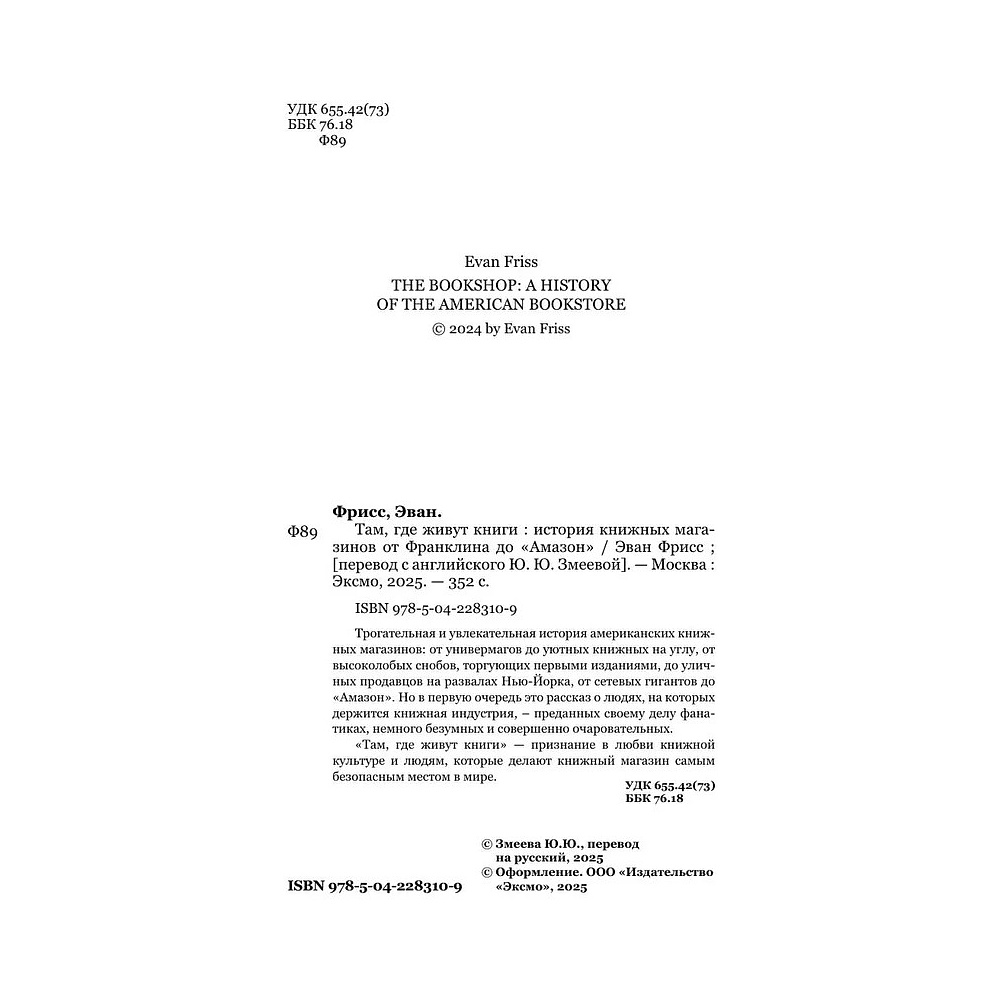 УДК 655.42(73)
ББК 76.18
Ф89

Evan Friss
THE BOOKSHOP: A HISTORY OF THE AMERICAN BOOKSTORE
© 2024 by Evan Friss

Фрисс, Эван.
Ф89 Там, где живут книги : история книжных магазинов от Франклина до «Амазон» / Эван Фрисс ; [перевод с английского Ю. Ю. Змеевой]. — Москва : Эксмо, 2025. — 352 с.

ISBN 978-5-04-228310-9

Трогательная и увлекательная история американских книжных магазинов: от универмагов до уютных книжных на углу, от высоколобых снобов, торгующих первыми изданиями, до уличных продавцов на развалах Нью-Йорка, от сетевых гигантов до «Амазон». Но в первую очередь это рассказ о людях, на которых держится книжная индустрия, – преданных своему делу фанатиках, немного безумных и совершенно очаровательных.

«Там, где живут книги» — признание в любви книжной культуре и людям, которые делают книжный магазин самым безопасным местом в мире.

УДК 655.42(73)
ББК 76.18

© Змеева Ю.Ю., перевод на русский, 2025
© Оформление. ООО «Издательство «Эксмо», 2025

ISBN 978-5-04-228310-9